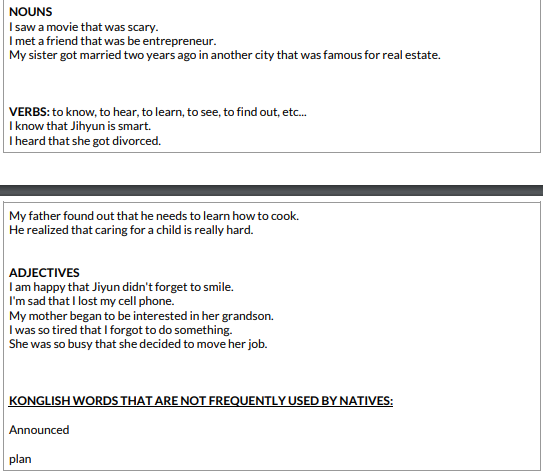 NOUNS
I saw a movie that was scary.
I met a friend that was be entrepreneur.
My sister got married two years ago in another city that was famous for real estate.

VERBS: to know, to hear, to learn, to see, to find out, etc...
I know that Jihyun is smart.
I heard that she got divorced.

My father found out that he needs to learn how to cook.
He realized that caring for a child is really hard.

ADJECTIVES
I am happy that Jiyun didn't forget to smile.
I'm sad that I lost my cell phone.
My mother began to be interested in her grandson.
I was so tired that I forgot to do something.
She was so busy that she decided to move her job.

KONGLISH WORDS THAT ARE NOT FREQUENTLY USED BY NATIVES:

Announced

plan